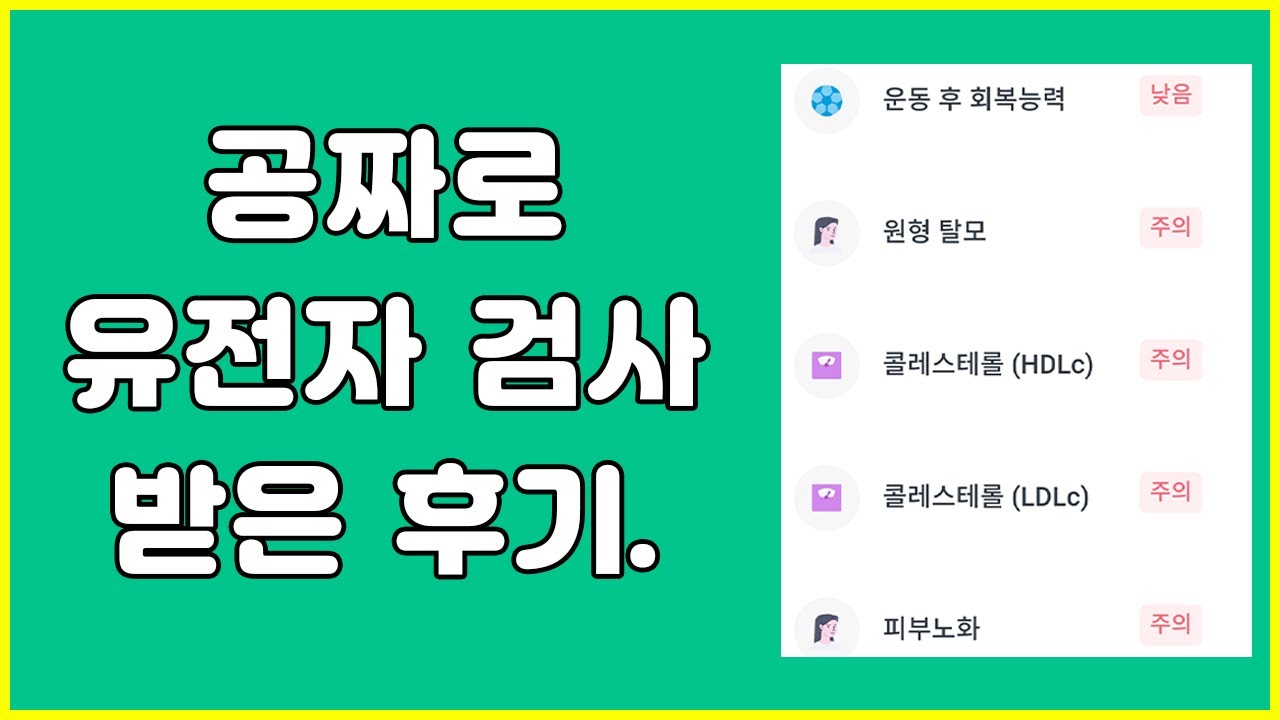 공짜로
유전자 검사
받은 후기.

운동 후 회복능력 낮음

원형 탈모 주의

콜레스테롤 (HDLc) 주의

콜레스테롤 (LDLc) 주의

피부노화 주의